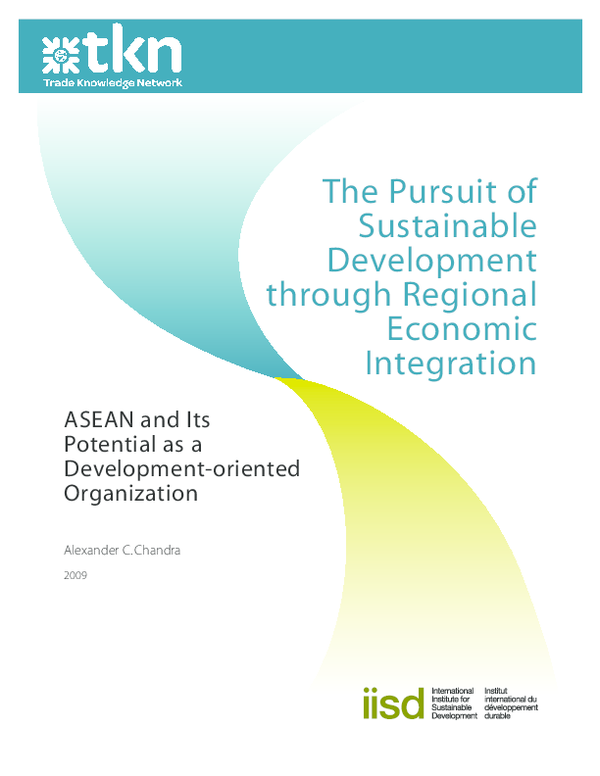 tkn
Trade Knowledge Network

The Pursuit of Sustainable Development through Regional Economic Integration

ASEAN and Its Potential as a Development-oriented Organization

Alexander C. Chandra

2009

iisd International Institute for Sustainable Development Institut international du développement durable